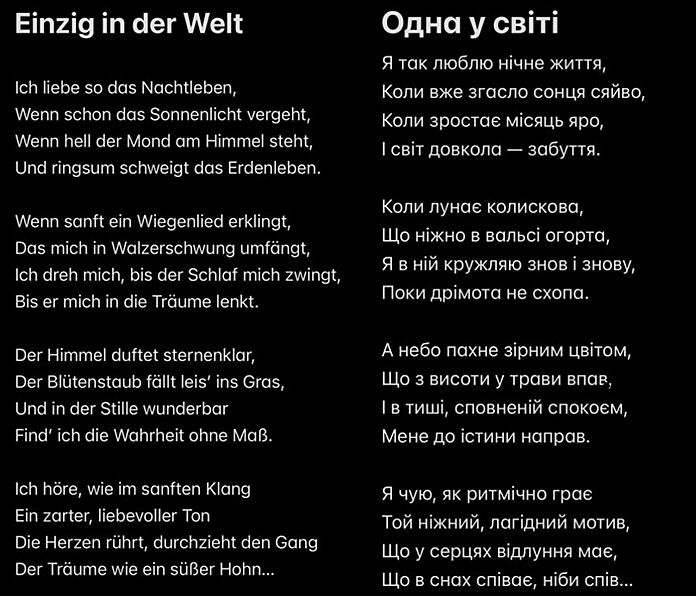 Einzig in der Welt

Ich liebe so das Nachtleben,
Wenn schon das Sonnenlicht vergeht,
Wenn hell der Mond am Himmel steht,
Und ringsum schweigt das Erdenleben.

Wenn sanft ein Wiegenlied erklingt,
Das mich in Walzerschwung umfängt,
Ich dreh mich, bis der Schlaf mich zwingt,
Bis er mich in die Träume lenkt.

Der Himmel duftet sternenklar,
Der Blütenstaub fällt leis' ins Gras,
Und in der Stille wunderbar
Find' ich die Wahrheit ohne Maß.

Ich höre, wie im sanften Klang
Ein zarter, liebevoller Ton
Die Herzen rührt, durchzieht den Gang
Der Träume wie ein süßer Hohn...

Одна у світі

Я так люблю нічне життя,
Коли вже згасло сонця сяйво,
Коли зростає місяць яро,
І світ довкола — забуття.

Коли лунає колискова,
Що ніжно в вальсі огорта,
Я в ній кружляю знов і знову,
Поки дрімота не схопа.

А небо пахне зірним цвітом,
Що з висоти у трави впав,
І в тиші, сповненій спокоєм,
Мене до істини направ.

Я чую, як ритмічно грає
Той ніжний, лагідний мотив,
Що у серцях відлуння має,
Що в снах співає, ніби спів...